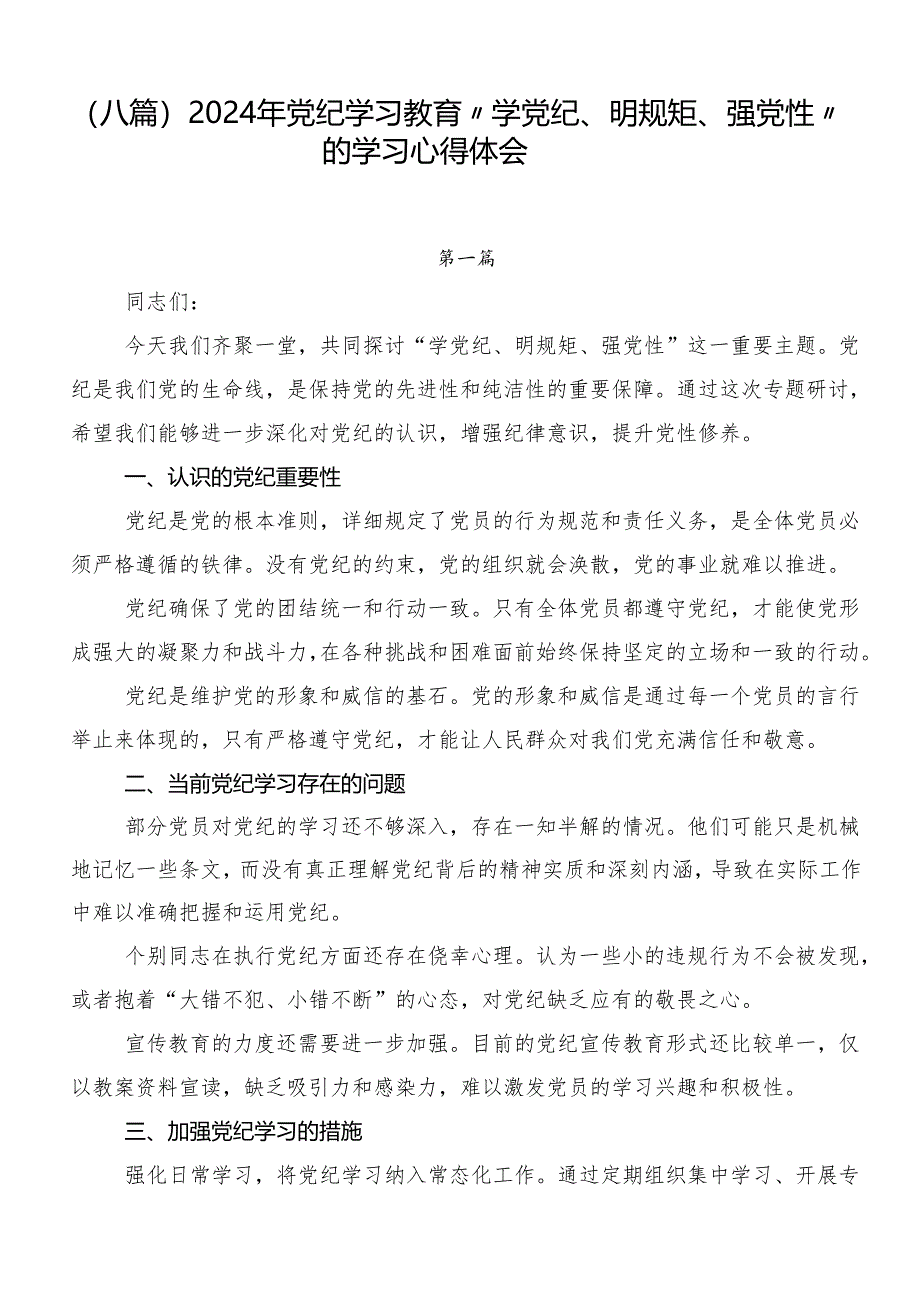 （八篇）2024年党纪学习教育〃学党纪、明规矩、强党性〃的学习心得体会

第一篇

同志们：

今天我们齐聚一堂，共同探讨“学党纪、明规矩、强党性”这一重要主题。党纪是我们党的生命线，是保持党的先进性和纯洁性的重要保障。通过这次专题研讨，希望我们能够进一步深化对党纪的认识，增强纪律意识，提升党性修养。

一、认识的党纪重要性

党纪是党的根本准则，详细规定了党员的行为规范和责任义务，是全体党员必须严格遵循的铁律。没有党纪的约束，党的组织就会涣散，党的事业就难以推进。

党纪确保了党的团结统一和行动一致。只有全体党员都遵守党纪，才能使党形成强大的凝聚力和战斗力，在各种挑战和困难面前始终保持坚定的立场和一致的行动。

党纪是维护党的形象和威信的基石。党的形象和威信是通过每一个党员的言行举止来体现的，只有严格遵守党纪，才能让人民群众对我们党充满信任和敬意。

二、当前党纪学习存在的问题

部分党员对党纪的学习还不够深入，存在一知半解的情况。他们可能只是机械地记忆一些条文，而没有真正理解党纪背后的精神实质和深刻内涵，导致在实际工作中难以准确把握和运用党纪。

个别同志在执行党纪方面还存在侥幸心理。认为一些小的违规行为不会被发现，或者抱着“大错不犯、小错不断”的心态，对党纪缺乏应有的敬畏之心。

宣传教育的力度还需要进一步加强。目前的党纪宣传教育形式还比较单一，仅以教案资料宣读，缺乏吸引力和感染力，难以激发党员的学习兴趣和积极性。

三、加强党纪学习的措施

强化日常学习，将党纪学习纳入常态化工作。通过定期组织集中学习、开展专